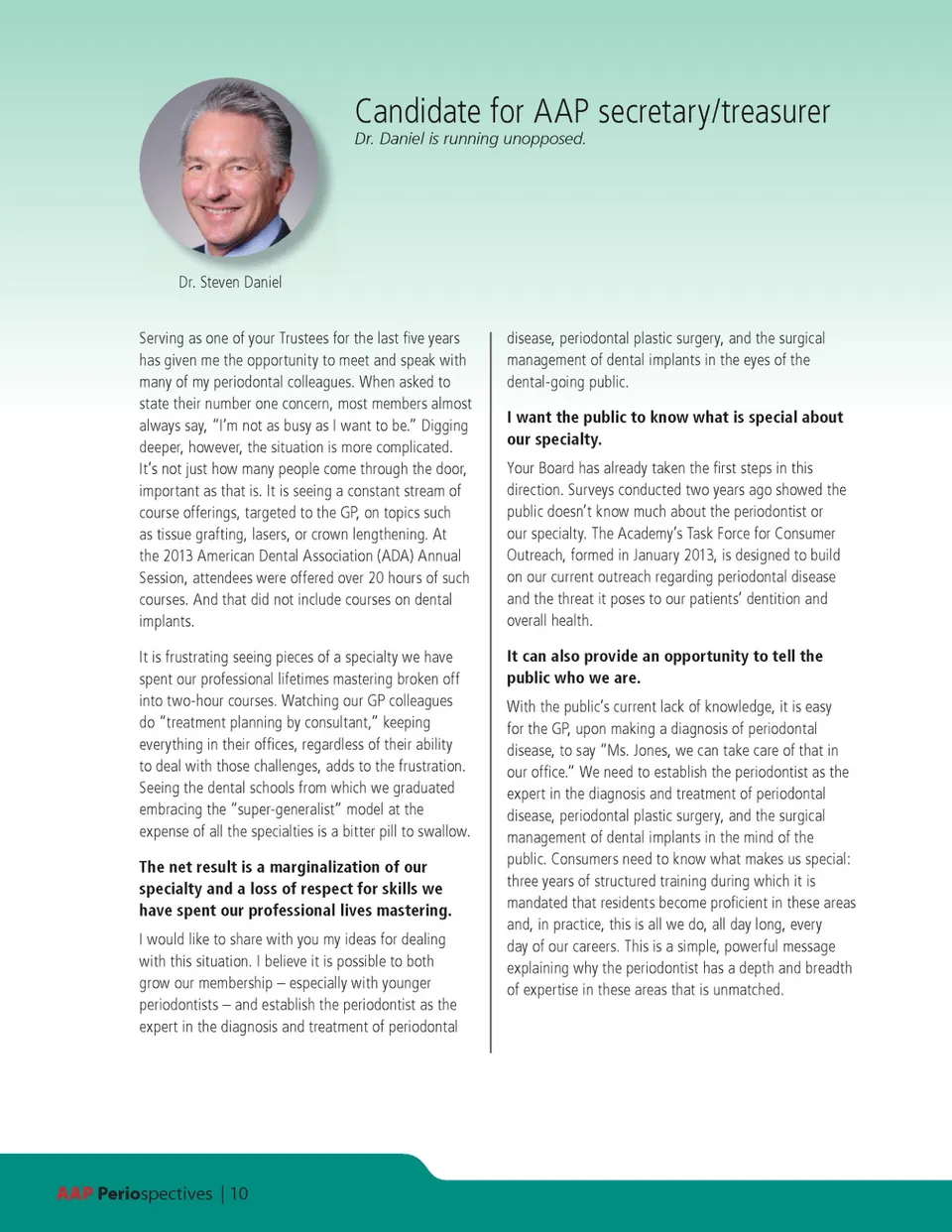 Candidate for AAP secretary/treasurer
Dr. Daniel is running unopposed.

Dr. Steven Daniel

Serving as one of your Trustees for the last five years has given me the opportunity to meet and speak with many of my periodontal colleagues. When asked to state their number one concern, most members almost always say, "I'm not as busy as I want to be." Digging deeper, however, the situation is more complicated. It's not just how many people come through the door, important as that is. It is seeing a constant stream of course offerings, targeted to the GP, on topics such as tissue grafting, lasers, or crown lengthening. At the 2013 American Dental Association (ADA) Annual Session, attendees were offered over 20 hours of such courses. And that did not include courses on dental implants.

It is frustrating seeing pieces of a specialty we have spent our professional lifetimes mastering broken off into two-hour courses. Watching our GP colleagues do "treatment planning by consultant," keeping everything in their offices, regardless of their ability to deal with those challenges, adds to the frustration. Seeing the dental schools from which we graduated embracing the "super-generalist" model at the expense of all the specialties is a bitter pill to swallow.

The net result is a marginalization of our specialty and a loss of respect for skills we have spent our professional lives mastering.

I would like to share with you my ideas for dealing with this situation. I believe it is possible to both grow our membership – especially with younger periodontists – and establish the periodontist as the expert in the diagnosis and treatment of periodontal disease, periodontal plastic surgery, and the surgical management of dental implants in the eyes of the dental-going public.

I want the public to know what is special about our specialty.

Your Board has already taken the first steps in this direction. Surveys conducted two years ago showed the public doesn't know much about the periodontist or our specialty. The Academy's Task Force for Consumer Outreach, formed in January 2013, is designed to build on our current outreach regarding periodontal disease and the threat it poses to our patients' dentition and overall health.

It can also provide an opportunity to tell the public who we are.

With the public's current lack of knowledge, it is easy for the GP, upon making a diagnosis of periodontal disease, to say "Ms. Jones, we can take care of that in our office." We need to establish the periodontist as the expert in the diagnosis and treatment of periodontal disease, periodontal plastic surgery, and the surgical management of dental implants in the mind of the public. Consumers need to know what makes us special: three years of structured training during which it is mandated that residents become proficient in these areas and, in practice, this is all we do, all day long, every day of our careers. This is a simple, powerful message explaining why the periodontist has a depth and breadth of expertise in these areas that is unmatched.

AAP Periospectives | 10